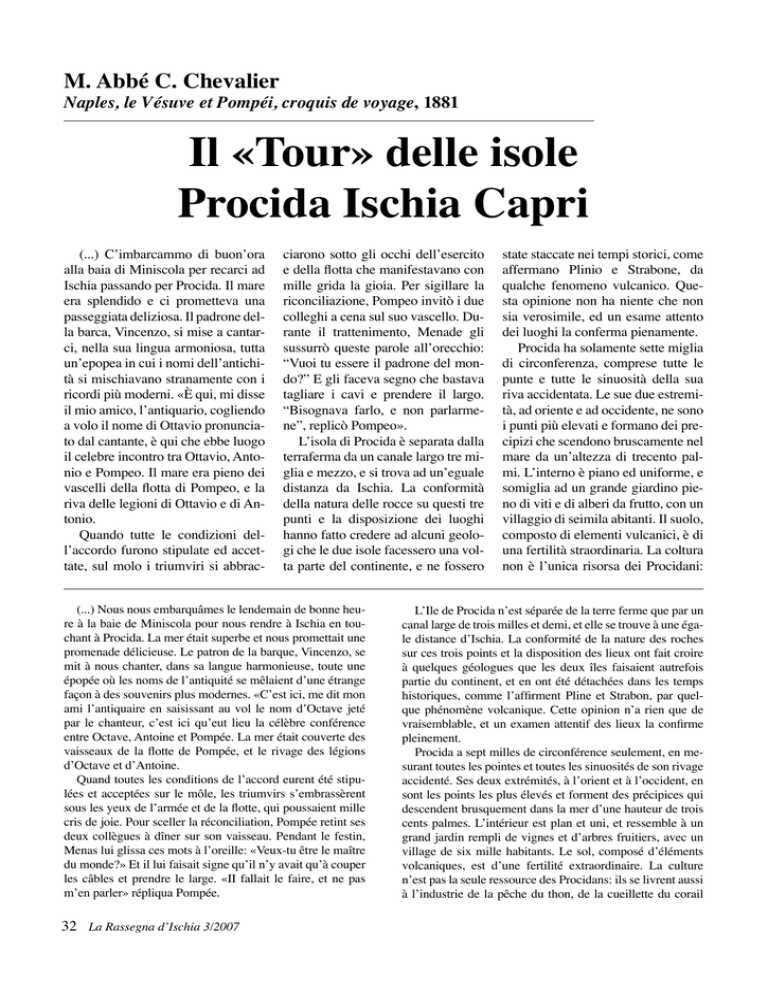 M. Abbé C. Chevalier
Naples, le Vésuve et Pompéi, croquis de voyage, 1881

Il «Tour» delle isole
Procida Ischia Capri

(...) C'imbarcammo di buon'ora alla baia di Miniscola per recarci ad Ischia passando per Procida. Il mare era splendido e ci prometteva una passeggiata deliziosa. Il padrone della barca, Vincenzo, si mise a cantarci, nella sua lingua armoniosa, tutta un'epopea in cui i nomi dell'antichità si mischiavano stranamente con i ricordi più moderni. «È qui, mi disse il mio amico, l'antiquario, cogliendo a volo il nome di Ottavio pronunciato dal cantante, è qui che ebbe luogo il celebre incontro tra Ottavio, Antonio e Pompeo. Il mare era pieno dei vascelli della flotta di Pompeo, e la riva delle legioni di Ottavio e di Antonio.

Quando tutte le condizioni dell'accordo furono stipulate ed accettate, sul molo i triumviri si abbracciarono sotto gli occhi dell'esercito e della flotta che manifestavano con mille grida la gioia. Per sigillare la riconciliazione, Pompeo invitò i due colleghi a cena sul suo vascello. Durante il trattenimento, Menade gli sussurrò queste parole all'orecchio: "Vuoi tu essere il padrone del mondo?" E gli faceva segno che bastava tagliare i cavi e prendere il largo. "Bisognava farlo, e non parlarmene", replicò Pompeo».

L'isola di Procida è separata dalla terraferma da un canale largo tre miglia e mezzo, e si trova ad un'eguale distanza da Ischia. La conformità della natura delle rocce su questi tre punti e la disposizione dei luoghi hanno fatto credere ad alcuni geologi che le due isole facessero una volta parte del continente, e ne fossero state staccate nei tempi storici, come affermano Plinio e Strabone, da qualche fenomeno vulcanico. Questa opinione non ha niente che non sia verosimile, ed un esame attento dei luoghi la conferma pienamente.

Procida ha solamente sette miglia di circonferenza, comprese tutte le punte e tutte le sinuosità della sua riva accidentata. Le sue due estremità, ad oriente e ad occidente, ne sono i punti più elevati e formano dei precipizi che scendono bruscamente nel mare da un'altezza di trecento palmi. L'interno è piano ed uniforme, e somiglia ad un grande giardino pieno di viti e di alberi da frutto, con un villaggio di seimila abitanti. Il suolo, composto di elementi vulcanici, è di una fertilità straordinaria. La coltura non è l'unica risorsa dei Procidani:

(...) Nous nous embarquâmes le lendemain de bonne heure à la baie de Miniscola pour nous rendre à Ischia en touchant à Procida. La mer était superbe et nous promettait une promenade délicieuse. Le patron de la barque, Vincenzo, se mit à nous chanter, dans sa langue harmonieuse, toute une épopée où les noms de l'antiquité se mêlaient d'une étrange façon à des souvenirs plus modernes. «C'est ici, me dit mon ami l'antiquaire en saisissant au vol le nom d'Octave jeté par le chanteur, c'est ici qu'eut lieu la célèbre conférence entre Octave, Antoine et Pompée. La mer était couverte des vaisseaux de la flotte de Pompée, et le rivage des légions d'Octave et d'Antoine.

Quand toutes les conditions de l'accord eurent été stipulées et acceptées sur le môle, les triumvirs s'embrassèrent sous les yeux de l'armée et de la flotte, qui poussaient mille cris de joie. Pour sceller la réconciliation, Pompée retint ses deux collègues à dîner sur son vaisseau. Pendant le festin, Menas lui glissa ces mots à l'oreille: «Veux-tu être le maître du monde?» Et il lui faisait signe qu'il n'y avait qu'à couper les câbles et prendre le large. «Il fallait le faire, et ne pas m'en parler» répliqua Pompée.

L'Ile de Procida n'est séparée de la terre ferme que par un canal large de trois milles et demi, et elle se trouve à une égale distance d'Ischia. La conformité de la nature des roches sur ces trois points et la disposition des lieux ont fait croire à quelques géologues que les deux îles faisaient autrefois partie du continent, et en ont été détachées dans les temps historiques, comme l'affirment Pline et Strabon, par quelque phénomène volcanique. Cette opinion n'a rien que de vraisemblable, et un examen attentif des lieux la confirme pleinement.

Procida a sept milles de circonférence seulement, en mesurant toutes les pointes et toutes les sinuosités de son rivage accidenté. Ses deux extrémités, à l'orient et à l'occident, en sont les points les plus élevés et forment des précipices qui descendent brusquement dans la mer d'une hauteur de trois cents palmes. L'intérieur est plan et uni, et ressemble à un grand jardin rempli de vignes et d'arbres fruitiers, avec un village de six mille habitants. Le sol, composé d'éléments volcaniques, est d'une fertilité extraordinaire. La culture n'est pas la seule ressource des Procidans: ils se livrent aussi à l'industrie de la pêche du thon, de la cueillette du corail

32 La Rassegna d'Ischia 3/2007